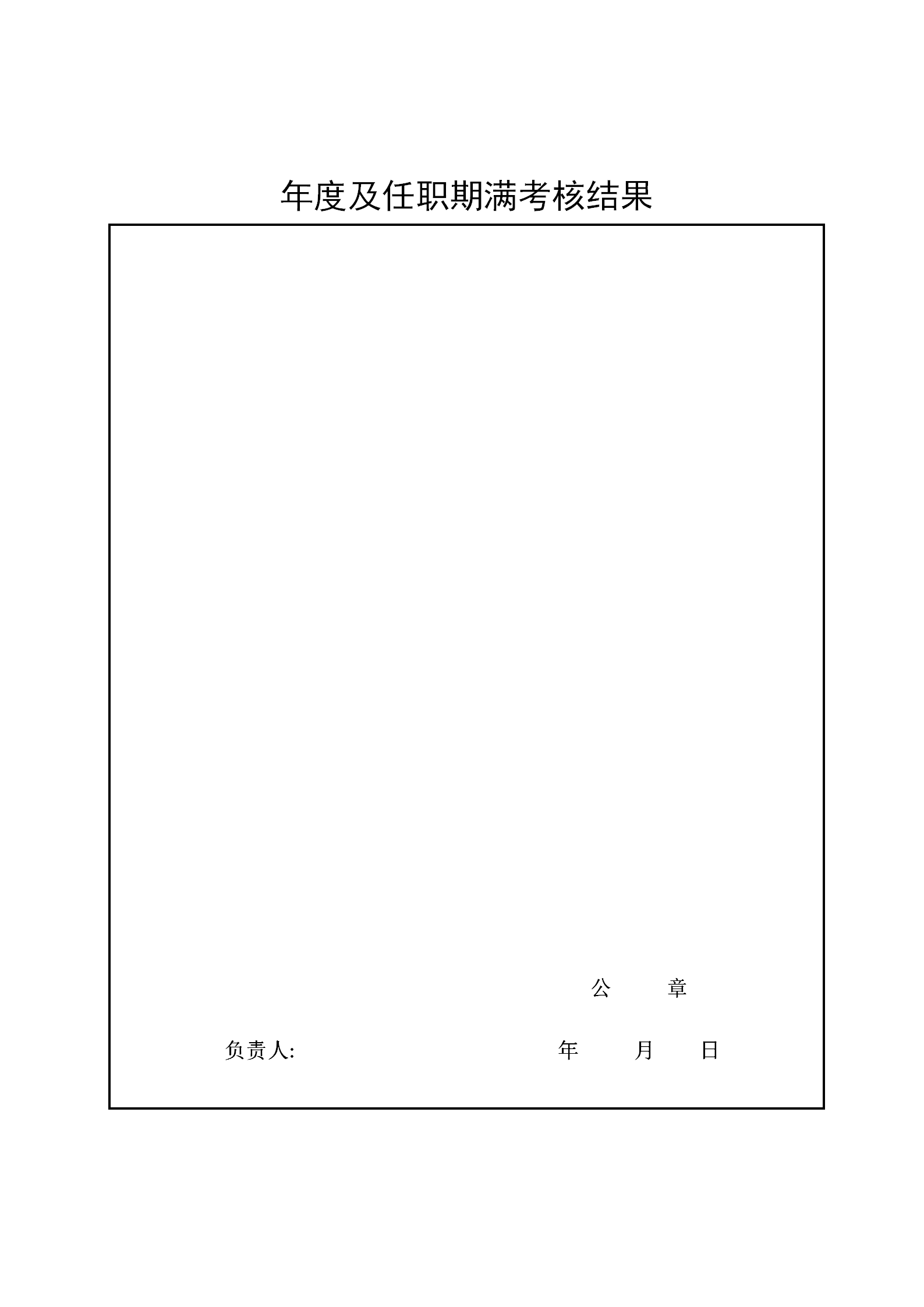 年度及任职期满考核结果

公　　章

负责人:　　　　　　　　　　　年　　月　　日